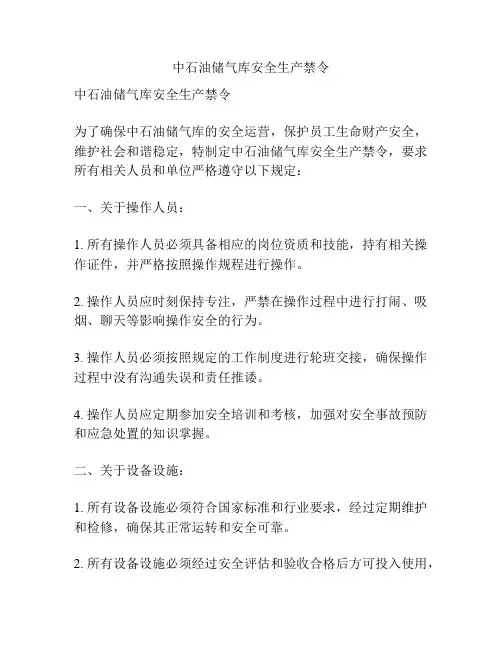 中石油储气库安全生产禁令

中石油储气库安全生产禁令

为了确保中石油储气库的安全运营，保护员工生命财产安全，维护社会和谐稳定，特制定中石油储气库安全生产禁令，要求所有相关人员和单位严格遵守以下规定：

一、关于操作人员：

1. 所有操作人员必须具备相应的岗位资质和技能，持有相关操作证件，并严格按照操作规程进行操作。

2. 操作人员应时刻保持专注，严禁在操作过程中进行打闹、吸烟、聊天等影响操作安全的行为。

3. 操作人员必须按照规定的工作制度进行轮班交接，确保操作过程中没有沟通失误和责任推诿。

4. 操作人员应定期参加安全培训和考核，加强对安全事故预防和应急处置的知识掌握。

二、关于设备设施：

1. 所有设备设施必须符合国家标准和行业要求，经过定期维护和检修，确保其正常运转和安全可靠。

2. 所有设备设施必须经过安全评估和验收合格后方可投入使用，